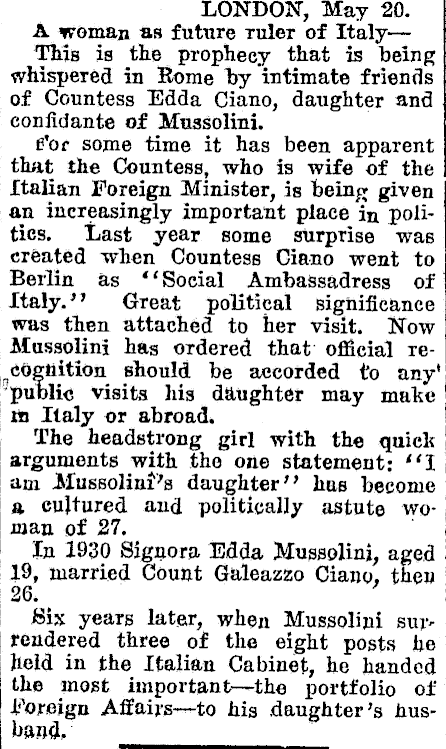 LONDON, May 20.

A woman as future ruler of Italy—

This is the prophecy that is being whispered in Rome by intimate friends of Countess Edda Ciano, daughter and confidante of Mussolini.

For some time it has been apparent that the Countess, who is wife of the Italian Foreign Minister, is being given an increasingly important place in politics. Last year some surprise was created when Countess Ciano went to Berlin as "Social Ambassadress of Italy." Great political significance was then attached to her visit. Now Mussolini has ordered that official recognition should be accorded to any public visits his daughter may make in Italy or abroad.

The headstrong girl with the quick arguments with the one statement: "I am Mussolini's daughter" has become a cultured and politically astute woman of 27.

In 1930 Signora Edda Mussolini, aged 19, married Count Galeazzo Ciano, then 26.

Six years later, when Mussolini surrendered three of the eight posts he held in the Italian Cabinet, he handed the most important—the portfolio of Foreign Affairs—to his daughter's husband.